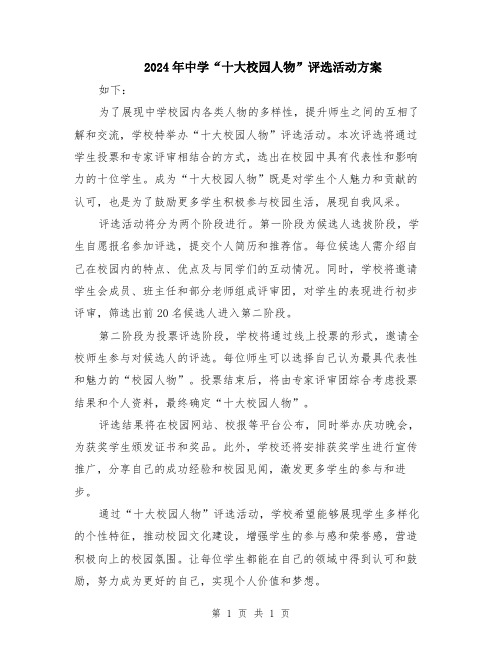 2024年中学“十大校园人物”评选活动方案

如下：

为了展现中学校园内各类人物的多样性，提升师生之间的互相了解和交流，学校特举办“十大校园人物”评选活动。本次评选将通过学生投票和专家评审相结合的方式，选出在校园中具有代表性和影响力的十位学生。成为“十大校园人物”既是对学生个人魅力和贡献的认可，也是为了鼓励更多学生积极参与校园生活，展现自我风采。

评选活动将分为两个阶段进行。第一阶段为候选人选拔阶段，学生自愿报名参加评选，提交个人简历和推荐信。每位候选人需介绍自己在校园内的特点、优点及与同学们的互动情况。同时，学校将邀请学生会成员、班主任和部分老师组成评审团，对学生的表现进行初步评审，筛选出前20名候选人进入第二阶段。

第二阶段为投票评选阶段，学校将通过线上投票的形式，邀请全校师生参与对候选人的评选。每位师生可以选择自己认为最具代表性和魅力的“校园人物”。投票结束后，将由专家评审团综合考虑投票结果和个人资料，最终确定“十大校园人物”。

评选结果将在校园网站、校报等平台公布，同时举办庆功晚会，为获奖学生颁发证书和奖品。此外，学校还将安排获奖学生进行宣传推广，分享自己的成功经验和校园见闻，激发更多学生的参与和进步。

通过“十大校园人物”评选活动，学校希望能够展现学生多样化的个性特征，推动校园文化建设，增强学生的参与感和荣誉感，营造积极向上的校园氛围。让每位学生都能在自己的领域中得到认可和鼓励，努力成为更好的自己，实现个人价值和梦想。

第 1 页 共 1 页